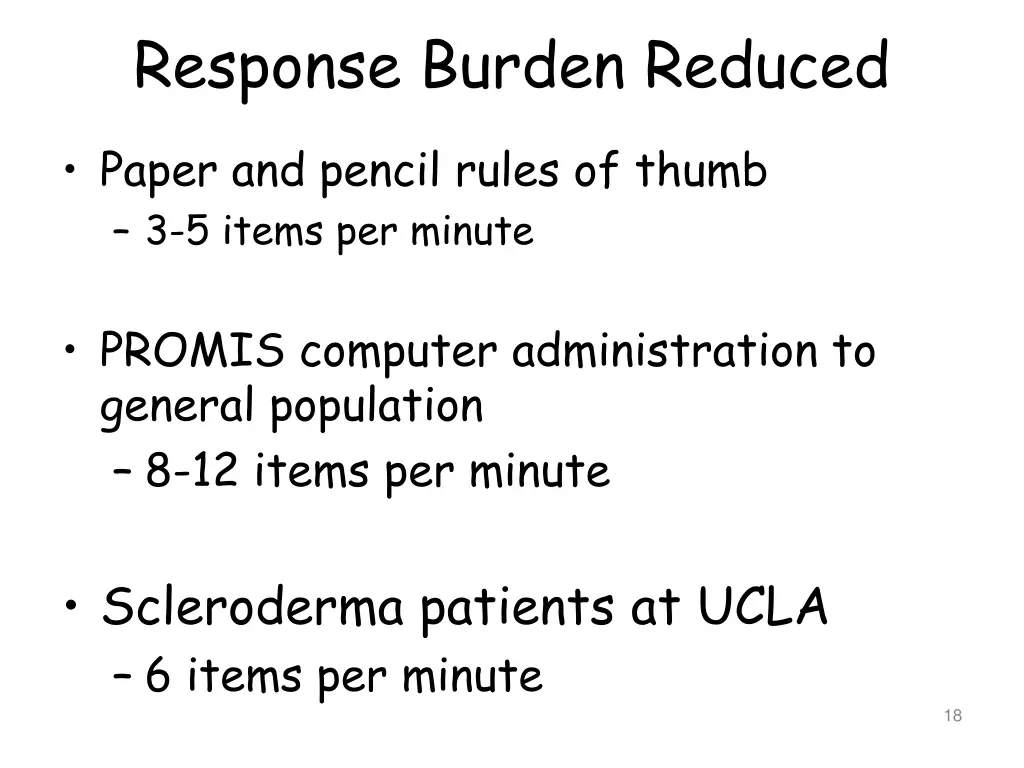 Response Burden Reduced

• Paper and pencil rules of thumb
  – 3-5 items per minute

• PROMIS computer administration to general population
  – 8-12 items per minute

• Scleroderma patients at UCLA
  – 6 items per minute

18